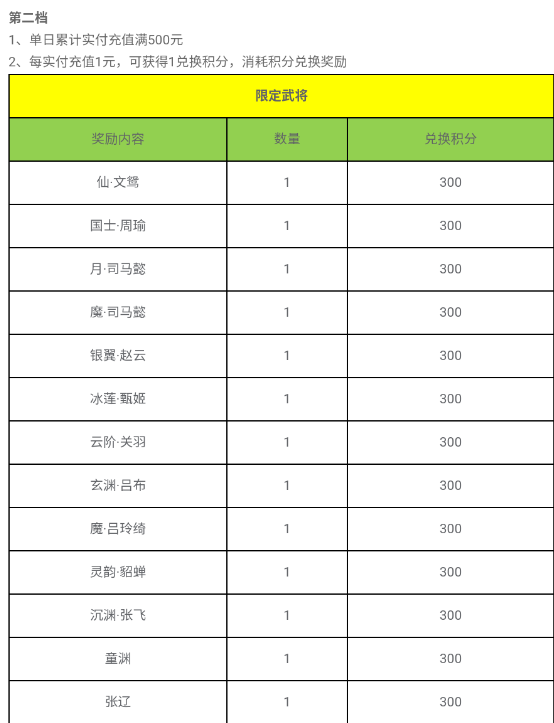 第二档

1、单日累计实付充值满500元

2、每实付充值1元，可获得1兑换积分，消耗积分兑换奖励

| 限定武将 | | |
|---|---|---|
| 奖励内容 | 数量 | 兑换积分 |
| 仙·文鸳 | 1 | 300 |
| 国士·周瑜 | 1 | 300 |
| 月·司马懿 | 1 | 300 |
| 魔·司马懿 | 1 | 300 |
| 银翼·赵云 | 1 | 300 |
| 冰莲·甄姬 | 1 | 300 |
| 云阶·关羽 | 1 | 300 |
| 玄渊·吕布 | 1 | 300 |
| 魔·吕玲绮 | 1 | 300 |
| 灵韵·貂蝉 | 1 | 300 |
| 沉渊·张飞 | 1 | 300 |
| 童渊 | 1 | 300 |
| 张辽 | 1 | 300 |